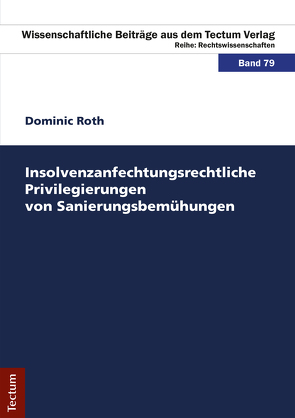 Wissenschaftliche Beiträge aus dem Tectum Verlag
Reihe: Rechtswissenschaften

Band 79

Dominic Roth

Insolvenzanfechtungsrechtliche Privilegierungen von Sanierungsbemühungen

Tectum